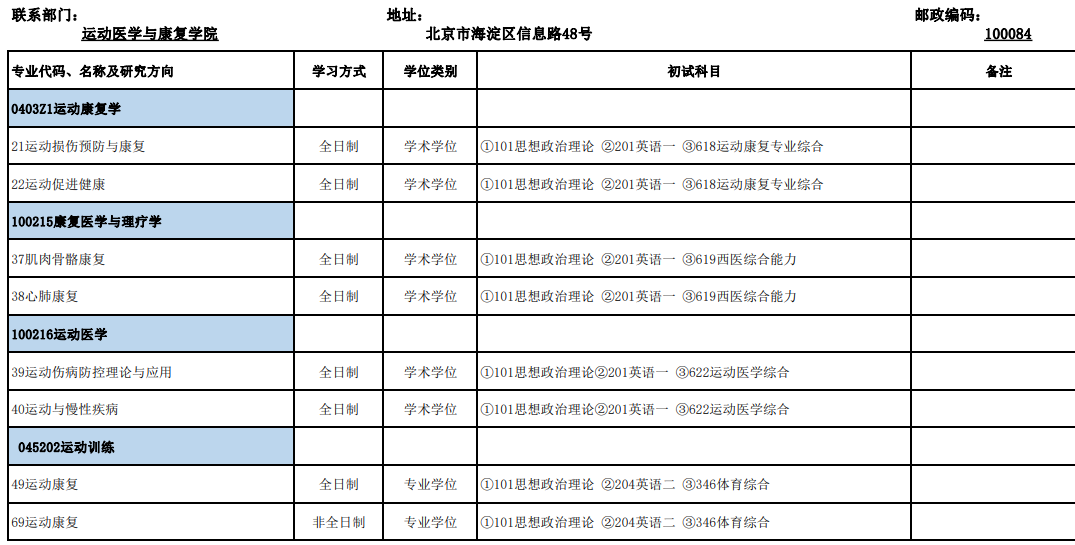 联系部门：
运动医学与康复学院

地址：
北京市海淀区信息路48号

邮政编码：
100084

| 专业代码、名称及研究方向 | 学习方式 | 学位类别 | 初试科目 | 备注 |
|---|---|---|---|---|
| 0403Z1运动康复学 | | | | |
| 21运动损伤预防与康复 | 全日制 | 学术学位 | ①101思想政治理论 ②201英语一 ③618运动康复专业综合 | |
| 22运动促进健康 | 全日制 | 学术学位 | ①101思想政治理论 ②201英语一 ③618运动康复专业综合 | |
| 100215康复医学与理疗学 | | | | |
| 37肌肉骨骼康复 | 全日制 | 学术学位 | ①101思想政治理论 ②201英语一 ③619西医综合能力 | |
| 38心肺康复 | 全日制 | 学术学位 | ①101思想政治理论 ②201英语一 ③619西医综合能力 | |
| 100216运动医学 | | | | |
| 39运动伤病防控理论与应用 | 全日制 | 学术学位 | ①101思想政治理论②201英语一 ③622运动医学综合 | |
| 40运动与慢性疾病 | 全日制 | 学术学位 | ①101思想政治理论②201英语一 ③622运动医学综合 | |
| 045202运动训练 | | | | |
| 49运动康复 | 全日制 | 专业学位 | ①101思想政治理论 ②204英语二 ③346体育综合 | |
| 69运动康复 | 非全日制 | 专业学位 | ①101思想政治理论 ②204英语二 ③346体育综合 | |